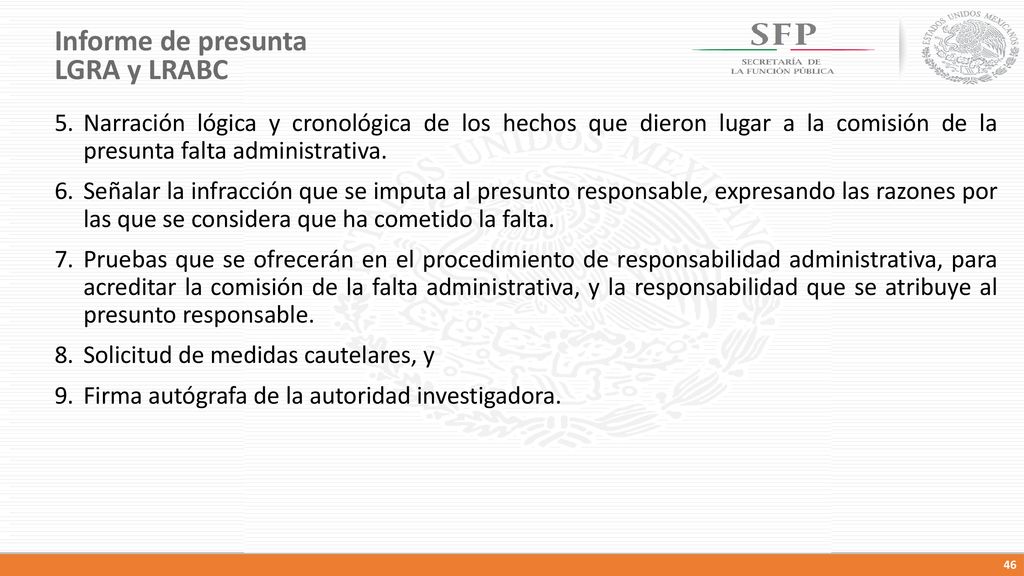 Informe de presunta
LGRA y LRABC

SFP
SECRETARÍA DE
LA FUNCIÓN PÚBLICA

ESTADOS UNIDOS MEXICANOS

5. Narración lógica y cronológica de los hechos que dieron lugar a la comisión de la presunta falta administrativa.

6. Señalar la infracción que se imputa al presunto responsable, expresando las razones por las que se considera que ha cometido la falta.

7. Pruebas que se ofrecerán en el procedimiento de responsabilidad administrativa, para acreditar la comisión de la falta administrativa, y la responsabilidad que se atribuye al presunto responsable.

8. Solicitud de medidas cautelares, y

9. Firma autógrafa de la autoridad investigadora.

46